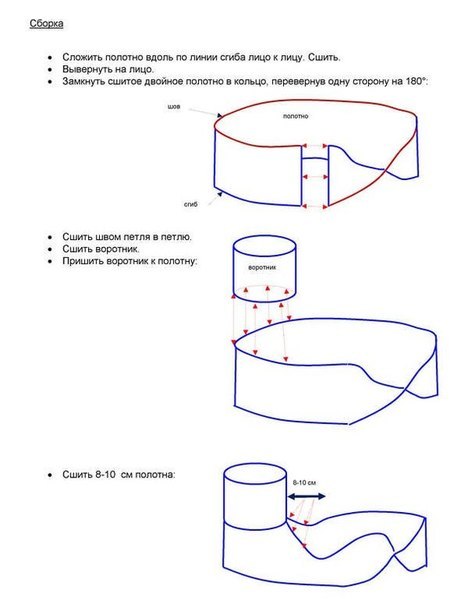 Сборка

• Сложить полотно вдоль по линии сгиба лицо к лицу. Сшить.
• Вывернуть на лицо.
• Замкнуть сшитое двойное полотно в кольцо, перевернув одну сторону на 180°:

шов
полотно
сгиб

• Сшить швом петля в петлю.
• Сшить воротник.
• Пришить воротник к полотну:

воротник

• Сшить 8-10 см полотна:

8-10 см